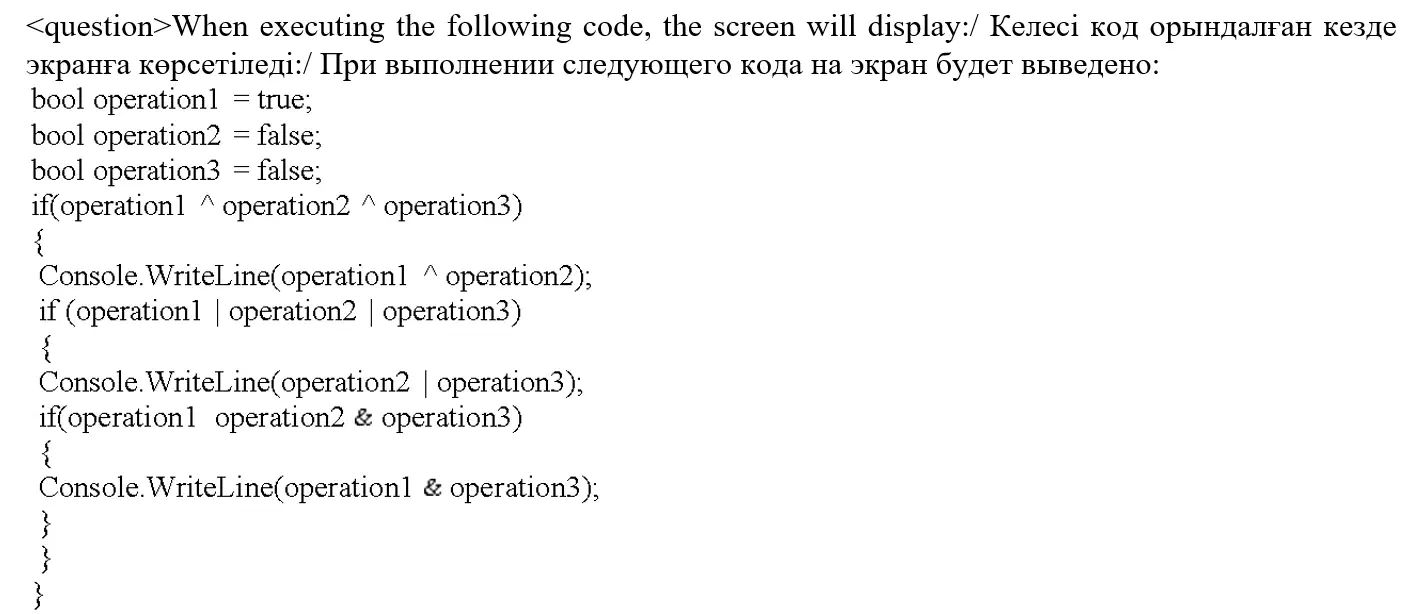 <question>When executing the following code, the screen will display:/ Келесі код орындалған кезде экранға көрсетіледі:/ При выполнении следующего кода на экран будет выведено:

bool operation1 = true;
bool operation2 = false;
bool operation3 = false;
if(operation1 ^ operation2 ^ operation3)
{
Console.WriteLine(operation1 ^ operation2);
if (operation1 | operation2 | operation3)
{
Console.WriteLine(operation2 | operation3);
if(operation1 operation2 & operation3)
{
Console.WriteLine(operation1 & operation3);
}
}
}